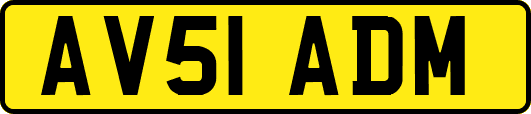 AV51 ADM